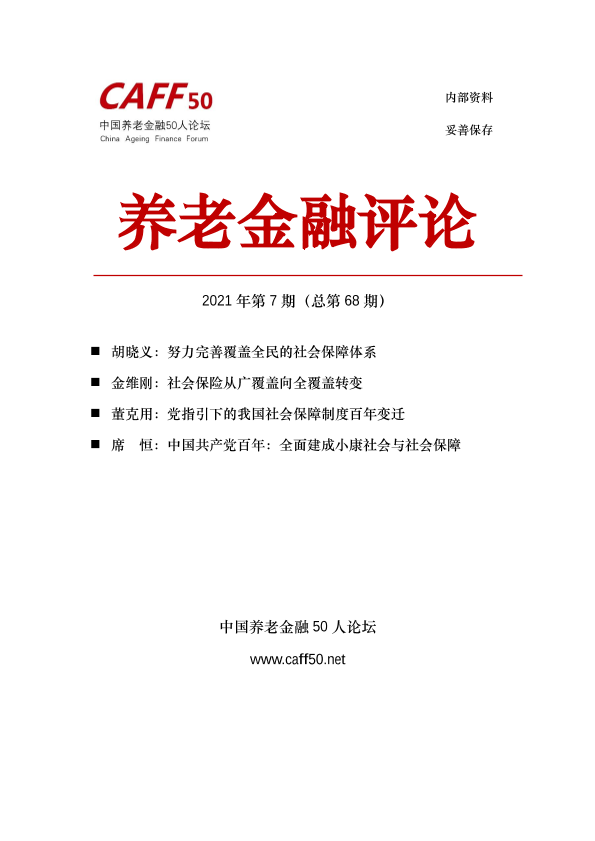 CAFF50
中国养老金融50人论坛
China Ageing Finance Forum

内部资料
妥善保存

养老金融评论

2021 年第 7 期（总第 68 期）

■ 胡晓义：努力完善覆盖全民的社会保障体系
■ 金维刚：社会保险从广覆盖向全覆盖转变
■ 董克用：党指引下的我国社会保障制度百年变迁
■ 席 恒：中国共产党百年：全面建成小康社会与社会保障

中国养老金融 50 人论坛
www.caff50.net